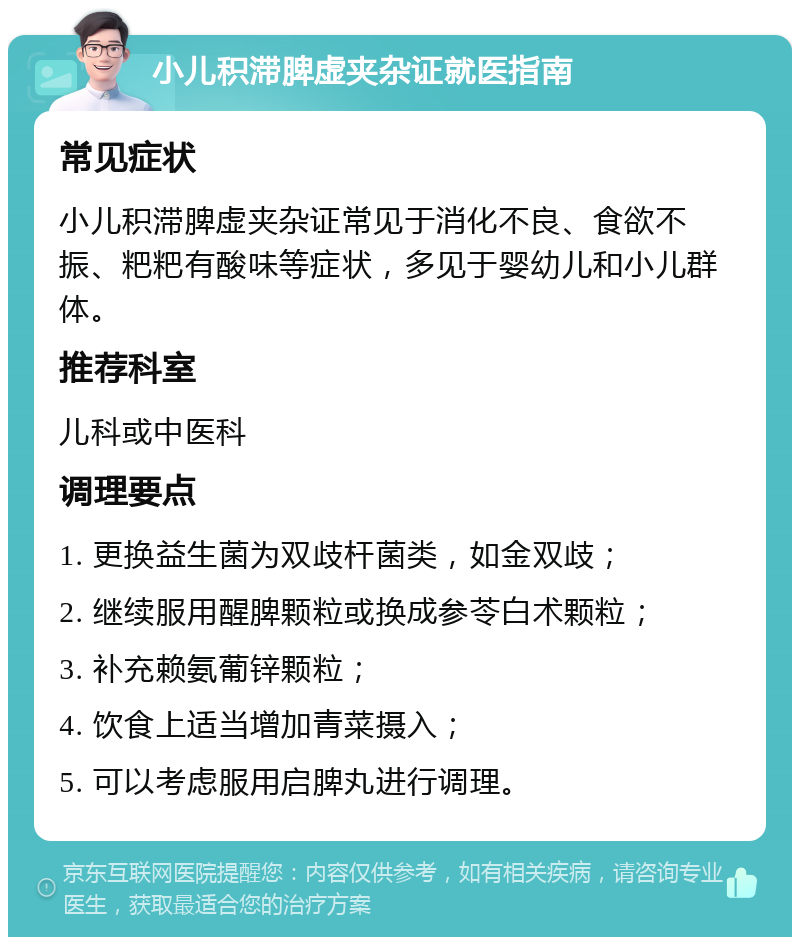 小儿积滞脾虚夹杂证就医指南

常见症状

小儿积滞脾虚夹杂证常见于消化不良、食欲不振、粑粑有酸味等症状，多见于婴幼儿和小儿群体。

推荐科室

儿科或中医科

调理要点

1. 更换益生菌为双歧杆菌类，如金双歧；
2. 继续服用醒脾颗粒或换成参苓白术颗粒；
3. 补充赖氨葡锌颗粒；
4. 饮食上适当增加青菜摄入；
5. 可以考虑服用启脾丸进行调理。

京东互联网医院提醒您：内容仅供参考，如有相关疾病，请咨询专业医生，获取最适合您的治疗方案